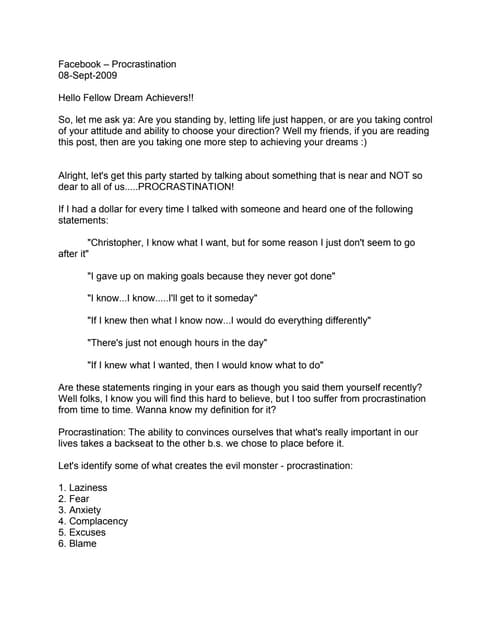 Facebook – Procrastination
08-Sept-2009

Hello Fellow Dream Achievers!!

So, let me ask ya: Are you standing by, letting life just happen, or are you taking control of your attitude and ability to choose your direction? Well my friends, if you are reading this post, then are you taking one more step to achieving your dreams :)

Alright, let's get this party started by talking about something that is near and NOT so dear to all of us.....PROCRASTINATION!

If I had a dollar for every time I talked with someone and heard one of the following statements:

"Christopher, I know what I want, but for some reason I just don't seem to go after it"

"I gave up on making goals because they never got done"

"I know...I know.....I'll get to it someday"

"If I knew then what I know now...I would do everything differently"

"There's just not enough hours in the day"

"If I knew what I wanted, then I would know what to do"

Are these statements ringing in your ears as though you said them yourself recently? Well folks, I know you will find this hard to believe, but I too suffer from procrastination from time to time. Wanna know my definition for it?

Procrastination: The ability to convinces ourselves that what's really important in our lives takes a backseat to the other b.s. we chose to place before it.

Let's identify some of what creates the evil monster - procrastination:

1. Laziness
2. Fear
3. Anxiety
4. Complacency
5. Excuses
6. Blame